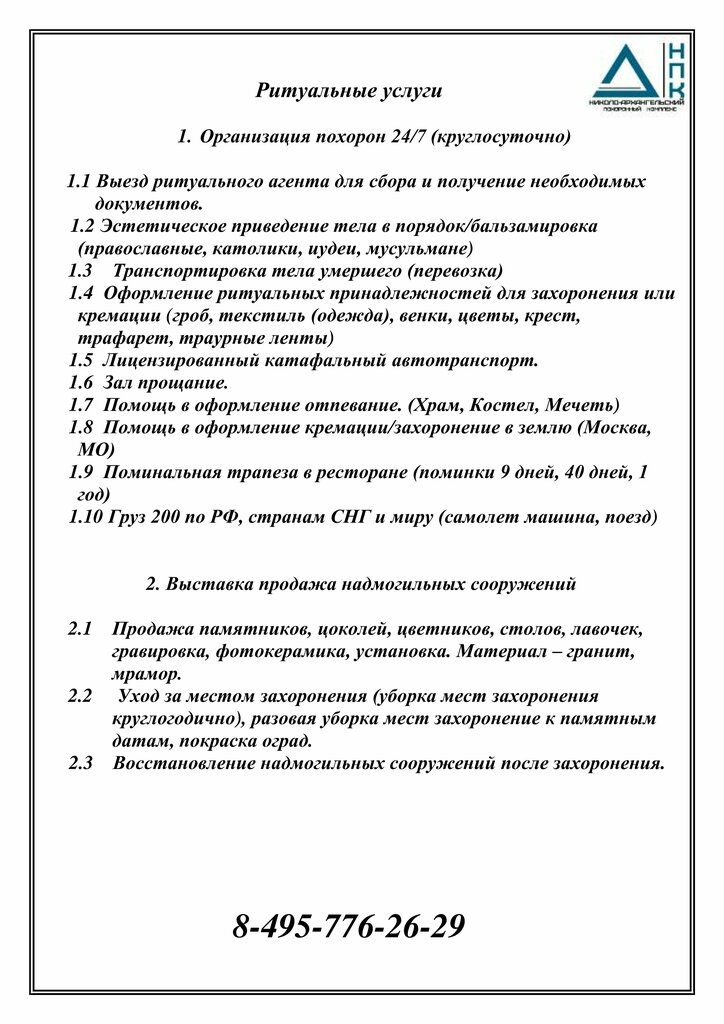 НПК
НИКОЛО-АРХАНГЕЛЬСКИЙ ПОХОРОННЫЙ КОМПЛЕКС

Ритуальные услуги

1. Организация похорон 24/7 (круглосуточно)

1.1 Выезд ритуального агента для сбора и получение необходимых документов.
1.2 Эстетическое приведение тела в порядок/бальзамировка (православные, католики, иудеи, мусульмане)
1.3 Транспортировка тела умершего (перевозка)
1.4 Оформление ритуальных принадлежностей для захоронения или кремации (гроб, текстиль (одежда), венки, цветы, крест, трафарет, траурные ленты)
1.5 Лицензированный катафальный автотранспорт.
1.6 Зал прощание.
1.7 Помощь в оформление отпевание. (Храм, Костел, Мечеть)
1.8 Помощь в оформление кремации/захоронение в землю (Москва, МО)
1.9 Поминальная трапеза в ресторане (поминки 9 дней, 40 дней, 1 год)
1.10 Груз 200 по РФ, странам СНГ и миру (самолет машина, поезд)

2. Выставка продажа надмогильных сооружений

2.1 Продажа памятников, цоколей, цветников, столов, лавочек, гравировка, фотокерамика, установка. Материал – гранит, мрамор.
2.2 Уход за местом захоронения (уборка мест захоронения круглогодично), разовая уборка мест захоронение к памятным датам, покраска оград.
2.3 Восстановление надмогильных сооружений после захоронения.

8-495-776-26-29